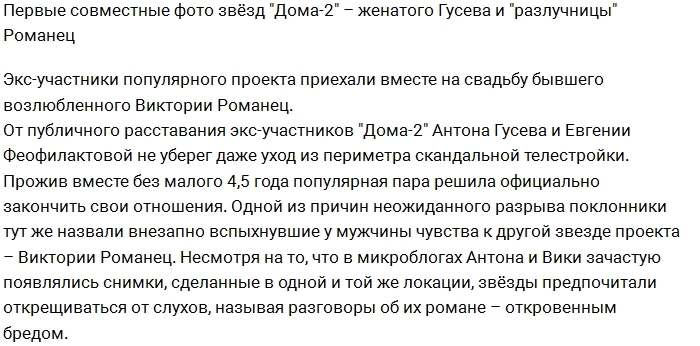 Первые совместные фото звёзд "Дома-2" – женатого Гусева и "разлучницы" Романец

Экс-участники популярного проекта приехали вместе на свадьбу бывшего возлюбленного Виктории Романец.
От публичного расставания экс-участников "Дома-2" Антона Гусева и Евгении Феофилактовой не уберег даже уход из периметра скандальной телестройки. Прожив вместе без малого 4,5 года популярная пара решила официально закончить свои отношения. Одной из причин неожиданного разрыва поклонники тут же назвали внезапно вспыхнувшие у мужчины чувства к другой звезде проекта – Виктории Романец. Несмотря на то, что в микроблогах Антона и Вики зачастую появлялись снимки, сделанные в одной и той же локации, звёзды предпочитали открещиваться от слухов, называя разговоры об их романе – откровенным бредом.